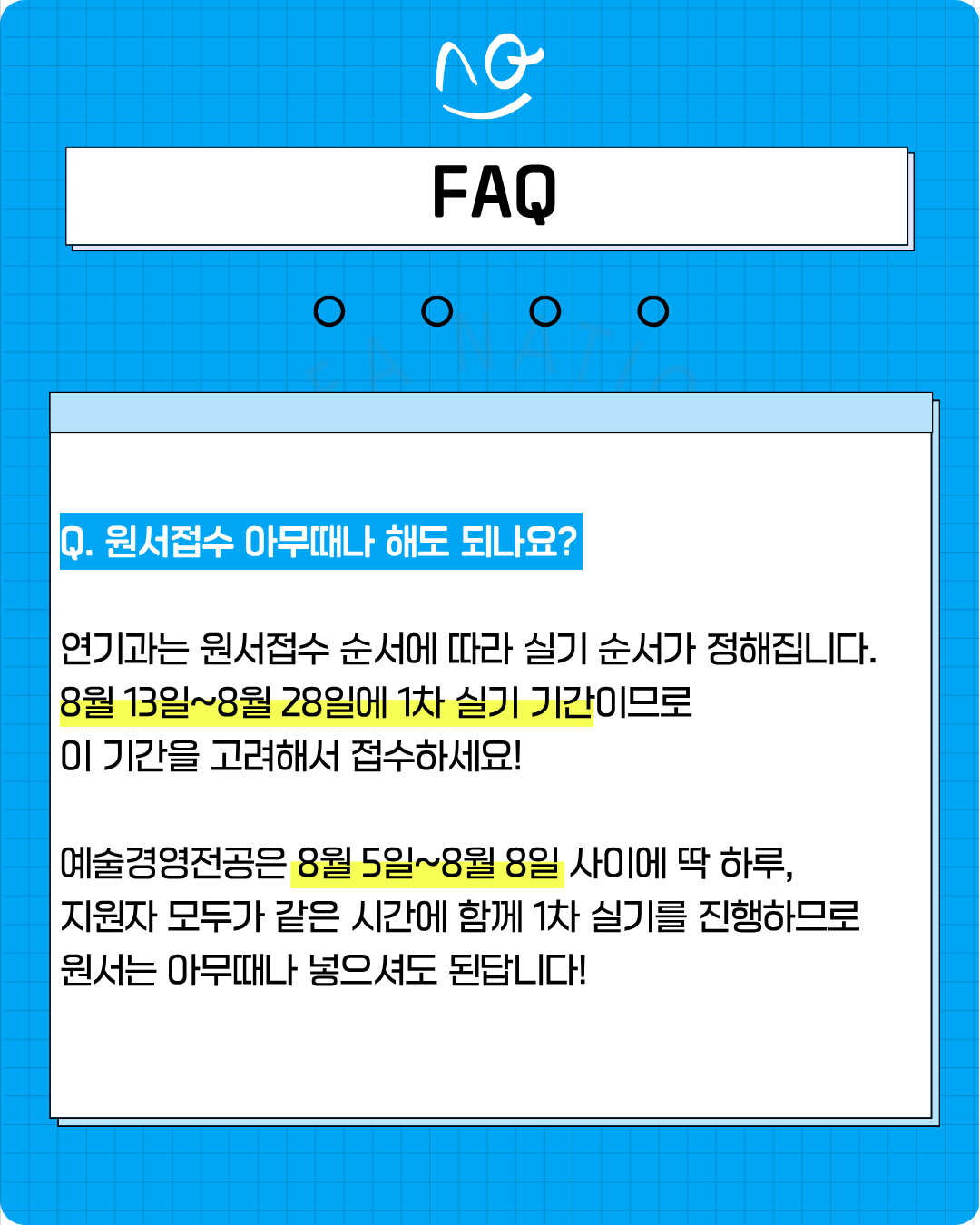 FAQ

Q. 원서접수 아무때나 해도 되나요?

연기과는 원서접수 순서에 따라 실기 순서가 정해집니다.
8월 13일~8월 28일에 1차 실기 기간이므로
이 기간을 고려해서 접수하세요!

예술경영전공은 8월 5일~8월 8일 사이에 딱 하루,
지원자 모두가 같은 시간에 함께 1차 실기를 진행하므로
원서는 아무때나 넣으셔도 된답니다!